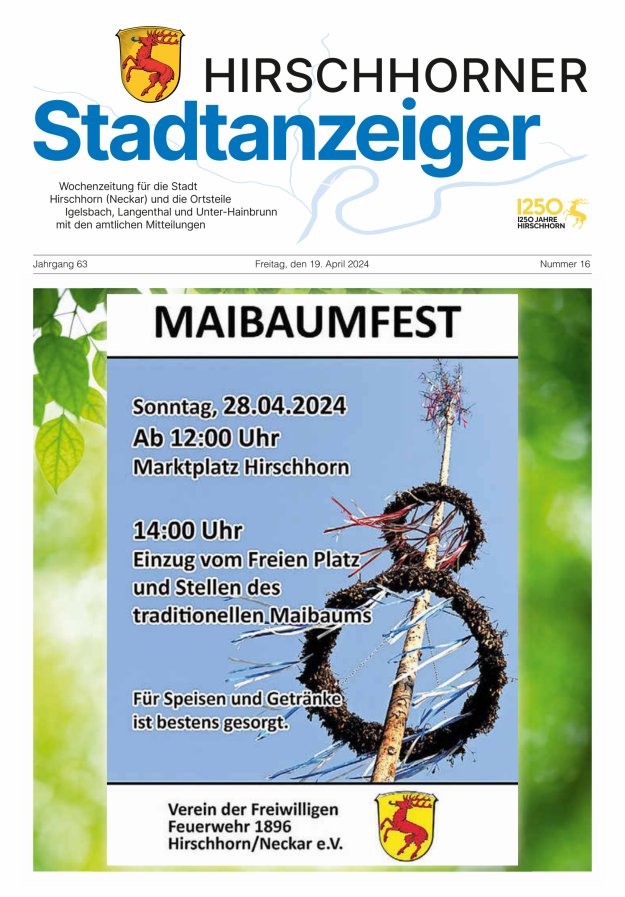 HIRSCHHORNER
Stadtanzeiger

Wochenzeitung für die Stadt Hirschhorn (Neckar) und die Ortsteile Igelsbach, Langenthal und Unter-Hainbrunn mit den amtlichen Mitteilungen

1250
1250 JAHRE
HIRSCHHORN

Jahrgang 63 Freitag, den 19. April 2024 Nummer 16

MAIBAUMFEST

Sonntag, 28.04.2024
Ab 12:00 Uhr
Marktplatz Hirschhorn

14:00 Uhr
Einzug vom Freien Platz und Stellen des traditionellen Maibaums

Für Speisen und Getränke ist bestens gesorgt.

Verein der Freiwilligen
Feuerwehr 1896
Hirschhorn/Neckar e.V.